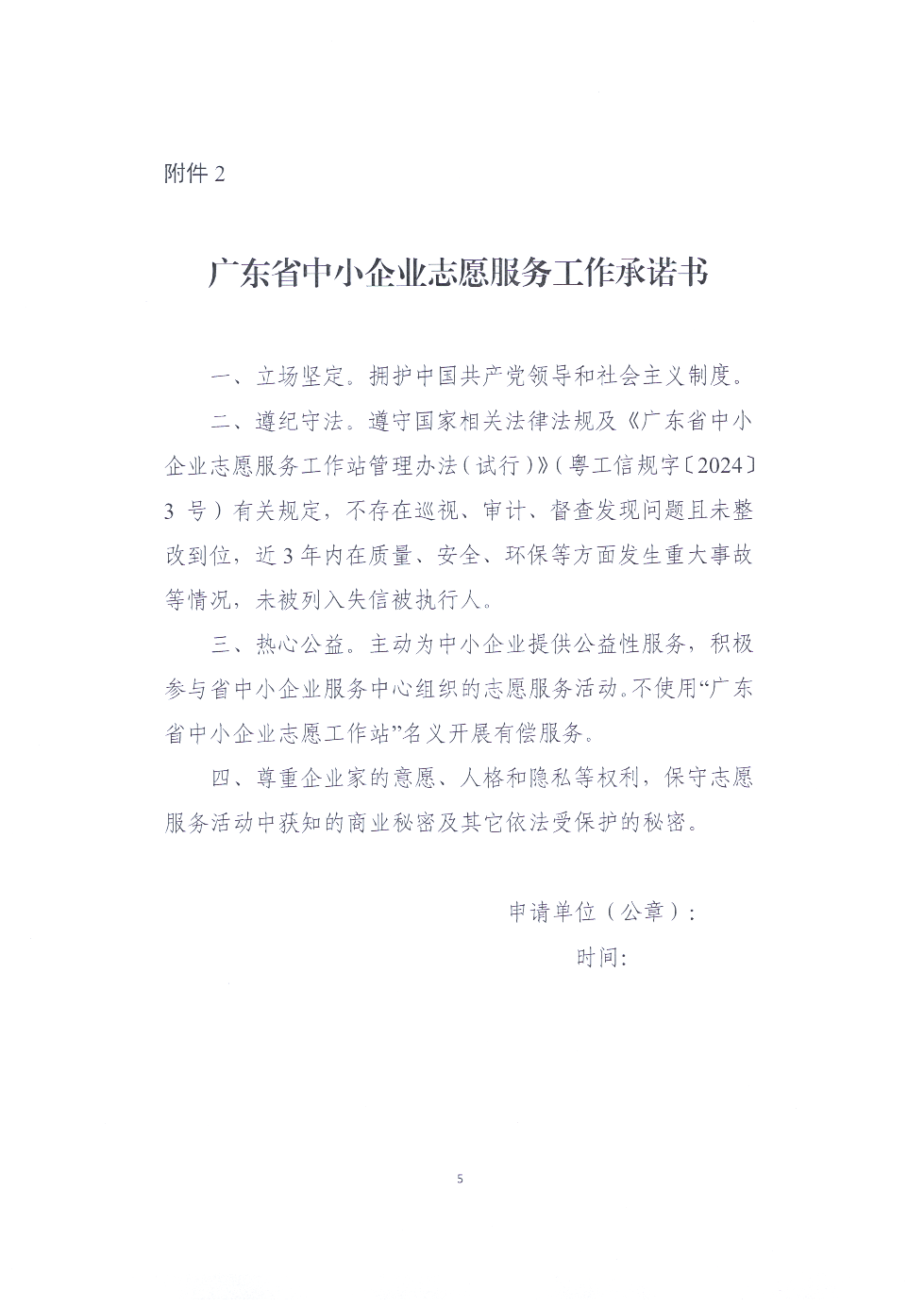 附件 2

广东省中小企业志愿服务工作承诺书

一、立场坚定。拥护中国共产党领导和社会主义制度。

二、遵纪守法。遵守国家相关法律法规及《广东省中小企业志愿服务工作站管理办法（试行）》（粤工信规字〔2024〕3 号）有关规定，不存在巡视、审计、督查发现问题且未整改到位，近 3 年内在质量、安全、环保等方面发生重大事故等情况，未被列入失信被执行人。

三、热心公益。主动为中小企业提供公益性服务，积极参与省中小企业服务中心组织的志愿服务活动。不使用“广东省中小企业志愿工作站”名义开展有偿服务。

四、尊重企业家的意愿、人格和隐私等权利，保守志愿服务活动中获知的商业秘密及其它依法受保护的秘密。

申请单位（公章）：

时间：

5